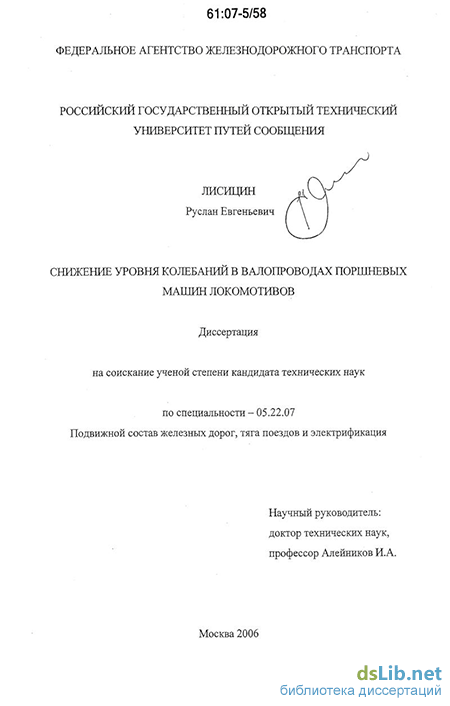 61:07-5/58

ФЕДЕРАЛЬНОЕ АГЕНТСТВО ЖЕЛЕЗНОДОРОЖНОГО ТРАНСПОРТА

РОССИЙСКИЙ ГОСУДАРСТВЕННЫЙ ОТКРЫТЫЙ ТЕХНИЧЕСКИЙ УНИВЕРСИТЕТ ПУТЕЙ СООБЩЕНИЯ

ЛИСИЦИН
Руслан Евгеньевич

СНИЖЕНИЕ УРОВНЯ КОЛЕБАНИЙ В ВАЛОПРОВОДАХ ПОРШНЕВЫХ МАШИН ЛОКОМОТИВОВ

Диссертация

на соискание ученой степени кандидата технических наук

по специальности – 05.22.07
Подвижной состав железных дорог, тяга поездов и электрификация

Научный руководитель:
доктор технических наук,
профессор Алейников И.А.

Москва 2006

dsLib.net
библиотека диссертаций